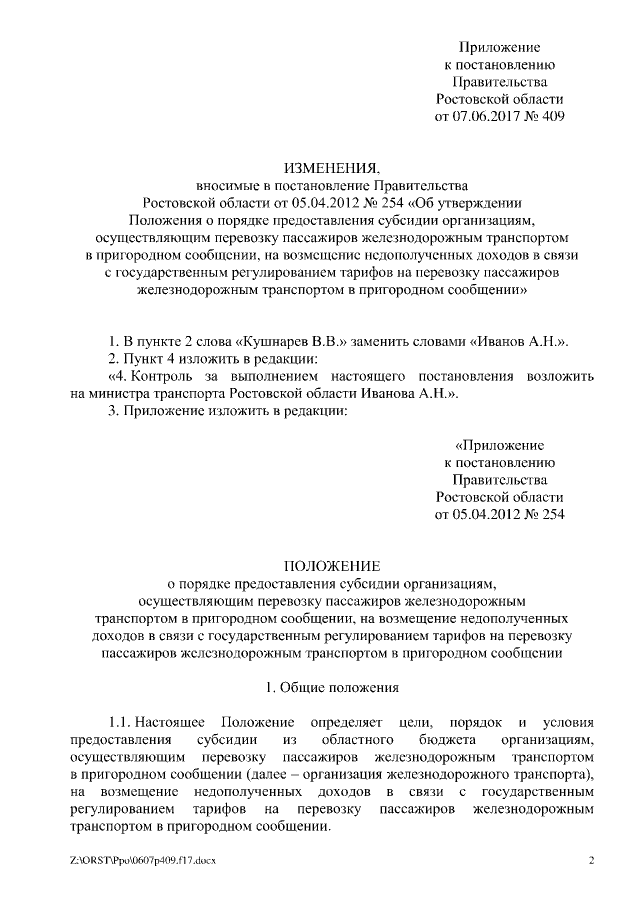 Приложение
к постановлению
Правительства
Ростовской области
от 07.06.2017 № 409

ИЗМЕНЕНИЯ,
вносимые в постановление Правительства
Ростовской области от 05.04.2012 № 254 «Об утверждении
Положения о порядке предоставления субсидии организациям,
осуществляющим перевозку пассажиров железнодорожным транспортом
в пригородном сообщении, на возмещение недополученных доходов в связи
с государственным регулированием тарифов на перевозку пассажиров
железнодорожным транспортом в пригородном сообщении»

1. В пункте 2 слова «Кушнарев В.В.» заменить словами «Иванов А.Н.».
2. Пункт 4 изложить в редакции:
«4. Контроль за выполнением настоящего постановления возложить на министра транспорта Ростовской области Иванова А.Н.».
3. Приложение изложить в редакции:

«Приложение
к постановлению
Правительства
Ростовской области
от 05.04.2012 № 254

ПОЛОЖЕНИЕ
о порядке предоставления субсидии организациям,
осуществляющим перевозку пассажиров железнодорожным
транспортом в пригородном сообщении, на возмещение недополученных
доходов в связи с государственным регулированием тарифов на перевозку
пассажиров железнодорожным транспортом в пригородном сообщении

1. Общие положения

1.1. Настоящее Положение определяет цели, порядок и условия предоставления субсидии из областного бюджета организациям, осуществляющим перевозку пассажиров железнодорожным транспортом в пригородном сообщении (далее – организация железнодорожного транспорта), на возмещение недополученных доходов в связи с государственным регулированием тарифов на перевозку пассажиров железнодорожным транспортом в пригородном сообщении.

Z:\ORST\Ppo\0607p409.f17.docx
2